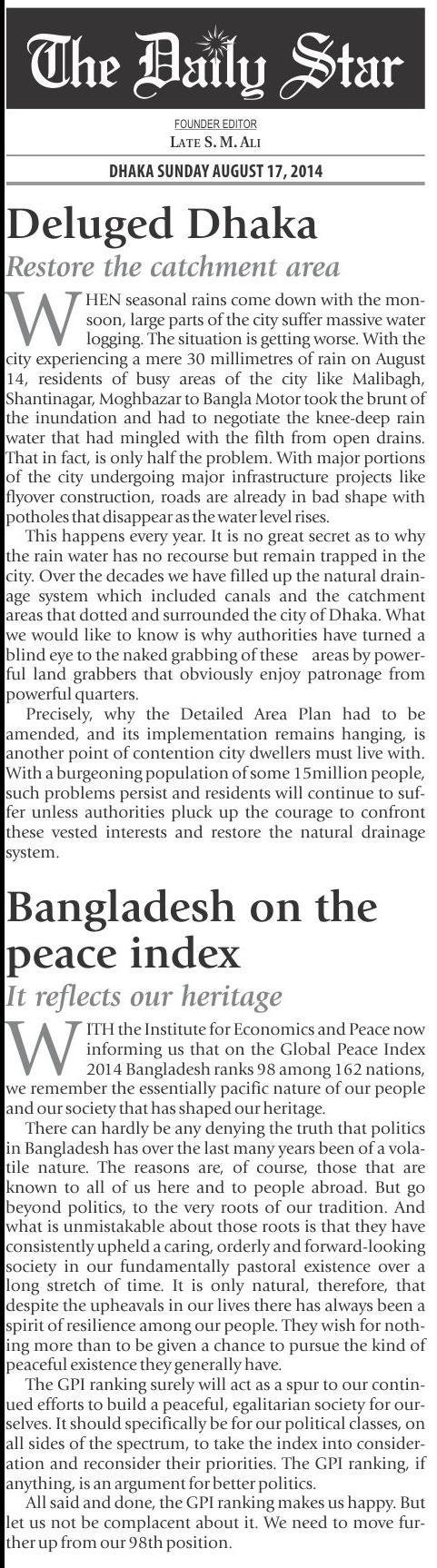 The Daily Star

FOUNDER EDITOR
LATE S. M. ALI

DHAKA SUNDAY AUGUST 17, 2014

Deluged Dhaka

Restore the catchment area

WHEN seasonal rains come down with the monsoon, large parts of the city suffer massive water logging. The situation is getting worse. With the city experiencing a mere 30 millimetres of rain on August 14, residents of busy areas of the city like Malibagh, Shantinagar, Moghbazar to Bangla Motor took the brunt of the inundation and had to negotiate the knee-deep rain water that had mingled with the filth from open drains. That in fact, is only half the problem. With major portions of the city undergoing major infrastructure projects like flyover construction, roads are already in bad shape with potholes that disappear as the water level rises.

This happens every year. It is no great secret as to why the rain water has no recourse but remain trapped in the city. Over the decades we have filled up the natural drainage system which included canals and the catchment areas that dotted and surrounded the city of Dhaka. What we would like to know is why authorities have turned a blind eye to the naked grabbing of these areas by powerful land grabbers that obviously enjoy patronage from powerful quarters.

Precisely, why the Detailed Area Plan had to be amended, and its implementation remains hanging, is another point of contention city dwellers must live with. With a burgeoning population of some 15million people, such problems persist and residents will continue to suffer unless authorities pluck up the courage to confront these vested interests and restore the natural drainage system.

Bangladesh on the peace index

It reflects our heritage

WITH the Institute for Economics and Peace now informing us that on the Global Peace Index 2014 Bangladesh ranks 98 among 162 nations, we remember the essentially pacific nature of our people and our society that has shaped our heritage.

There can hardly be any denying the truth that politics in Bangladesh has over the last many years been of a volatile nature. The reasons are, of course, those that are known to all of us here and to people abroad. But go beyond politics, to the very roots of our tradition. And what is unmistakable about those roots is that they have consistently upheld a caring, orderly and forward-looking society in our fundamentally pastoral existence over a long stretch of time. It is only natural, therefore, that despite the upheavals in our lives there has always been a spirit of resilience among our people. They wish for nothing more than to be given a chance to pursue the kind of peaceful existence they generally have.

The GPI ranking surely will act as a spur to our continued efforts to build a peaceful, egalitarian society for ourselves. It should specifically be for our political classes, on all sides of the spectrum, to take the index into consideration and reconsider their priorities. The GPI ranking, if anything, is an argument for better politics.

All said and done, the GPI ranking makes us happy. But let us not be complacent about it. We need to move further up from our 98th position.